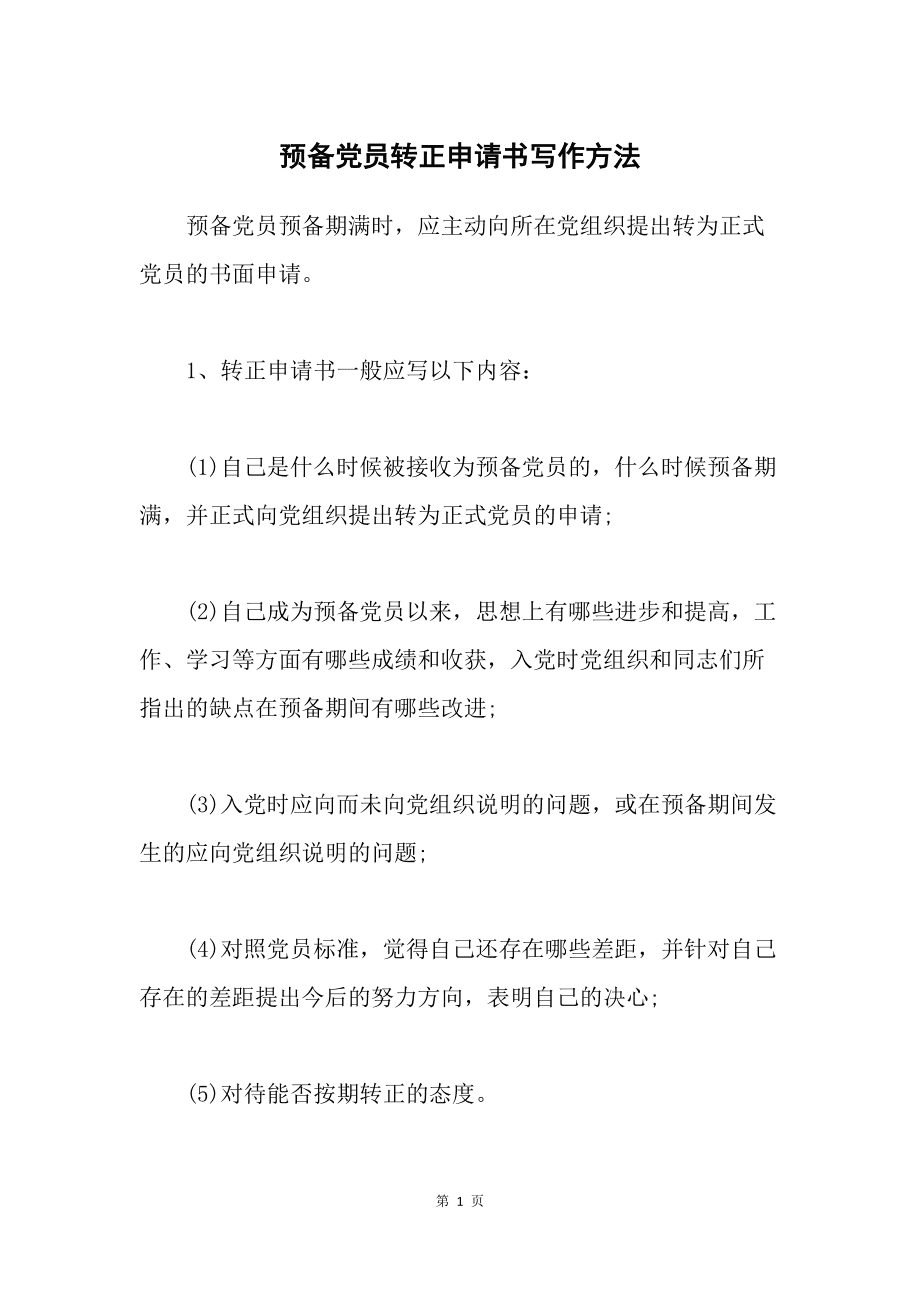 预备党员转正申请书写作方法

预备党员预备期满时，应主动向所在党组织提出转为正式党员的书面申请。

1、转正申请书一般应写以下内容：

(1)自己是什么时候被接收为预备党员的，什么时候预备期满，并正式向党组织提出转为正式党员的申请;

(2)自己成为预备党员以来，思想上有哪些进步和提高，工作、学习等方面有哪些成绩和收获，入党时党组织和同志们所指出的缺点在预备期间有哪些改进;

(3)入党时应向而未向党组织说明的问题，或在预备期间发生的应向党组织说明的问题;

(4)对照党员标准，觉得自己还存在哪些差距，并针对自己存在的差距提出今后的努力方向，表明自己的决心;

(5)对待能否按期转正的态度。

第 1 页